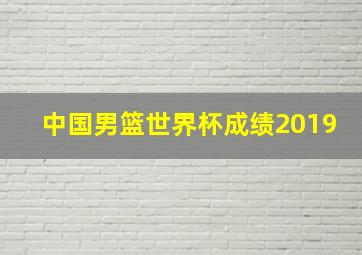 中国男篮世界杯成绩2019